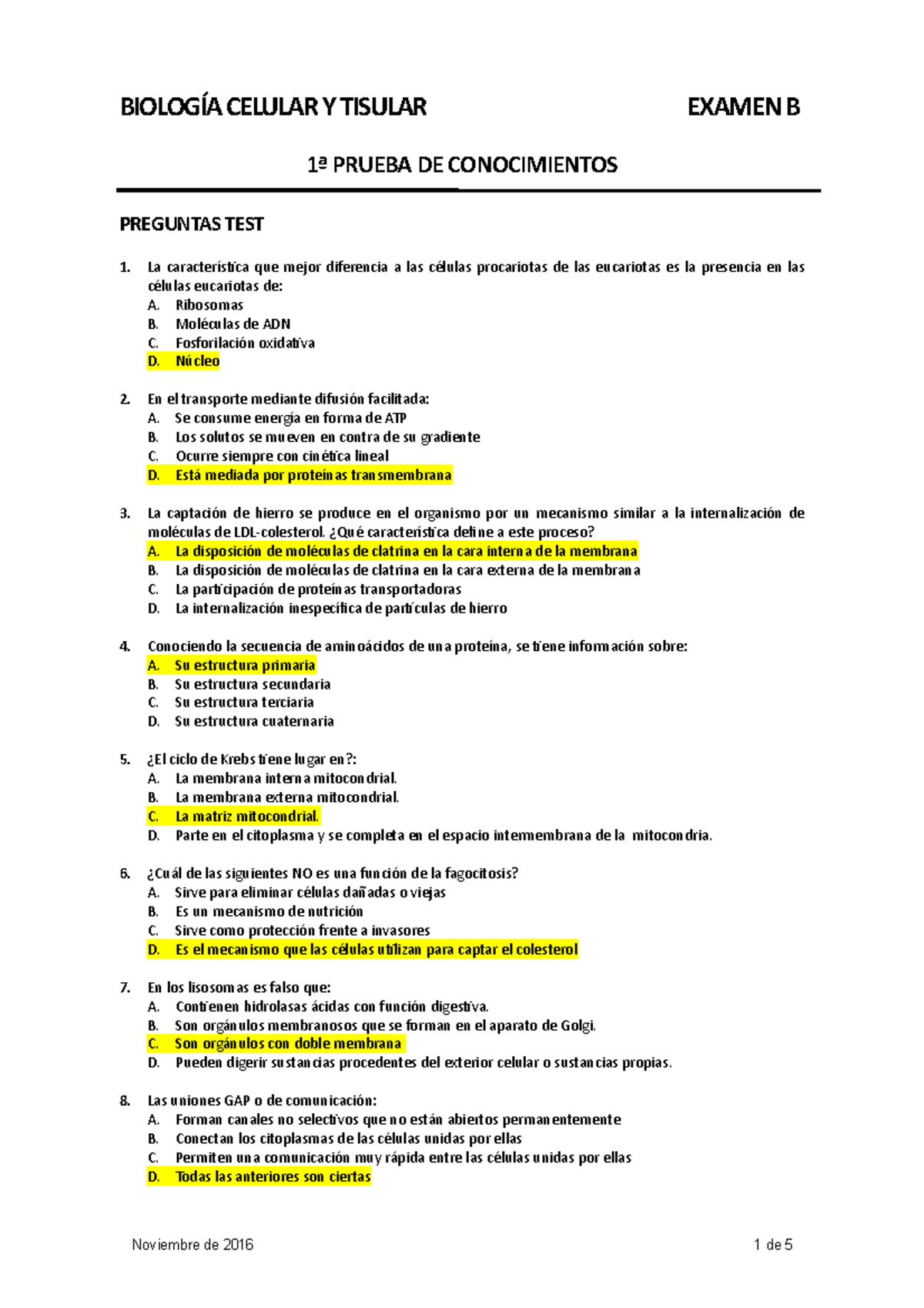 BIOLOGÍA CELULAR Y TISULAR EXAMEN B

1ª PRUEBA DE CONOCIMIENTOS

PREGUNTAS TEST

1. La característica que mejor diferencia a las células procariotas de las eucariotas es la presencia en las células eucariotas de:
A. Ribosomas
B. Moléculas de ADN
C. Fosforilación oxidativa
D. Núcleo

2. En el transporte mediante difusión facilitada:
A. Se consume energía en forma de ATP
B. Los solutos se mueven en contra de su gradiente
C. Ocurre siempre con cinética lineal
D. Está mediada por proteínas transmembrana

3. La captación de hierro se produce en el organismo por un mecanismo similar a la internalización de moléculas de LDL-colesterol. ¿Qué característica define a este proceso?
A. La disposición de moléculas de clatrina en la cara interna de la membrana
B. La disposición de moléculas de clatrina en la cara externa de la membrana
C. La participación de proteínas transportadoras
D. La internalización inespecífica de partículas de hierro

4. Conociendo la secuencia de aminoácidos de una proteína, se tiene información sobre:
A. Su estructura primaria
B. Su estructura secundaria
C. Su estructura terciaria
D. Su estructura cuaternaria

5. ¿El ciclo de Krebs tiene lugar en?:
A. La membrana interna mitocondrial.
B. La membrana externa mitocondrial.
C. La matriz mitocondrial.
D. Parte en el citoplasma y se completa en el espacio intermembrana de la mitocondria.

6. ¿Cuál de las siguientes NO es una función de la fagocitosis?
A. Sirve para eliminar células dañadas o viejas
B. Es un mecanismo de nutrición
C. Sirve como protección frente a invasores
D. Es el mecanismo que las células utilizan para captar el colesterol

7. En los lisosomas es falso que:
A. Contienen hidrolasas ácidas con función digestiva.
B. Son orgánulos membranosos que se forman en el aparato de Golgi.
C. Son orgánulos con doble membrana
D. Pueden digerir sustancias procedentes del exterior celular o sustancias propias.

8. Las uniones GAP o de comunicación:
A. Forman canales no selectivos que no están abiertos permanentemente
B. Conectan los citoplasmas de las células unidas por ellas
C. Permiten una comunicación muy rápida entre las células unidas por ellas
D. Todas las anteriores son ciertas

Noviembre de 2016 1 de 5